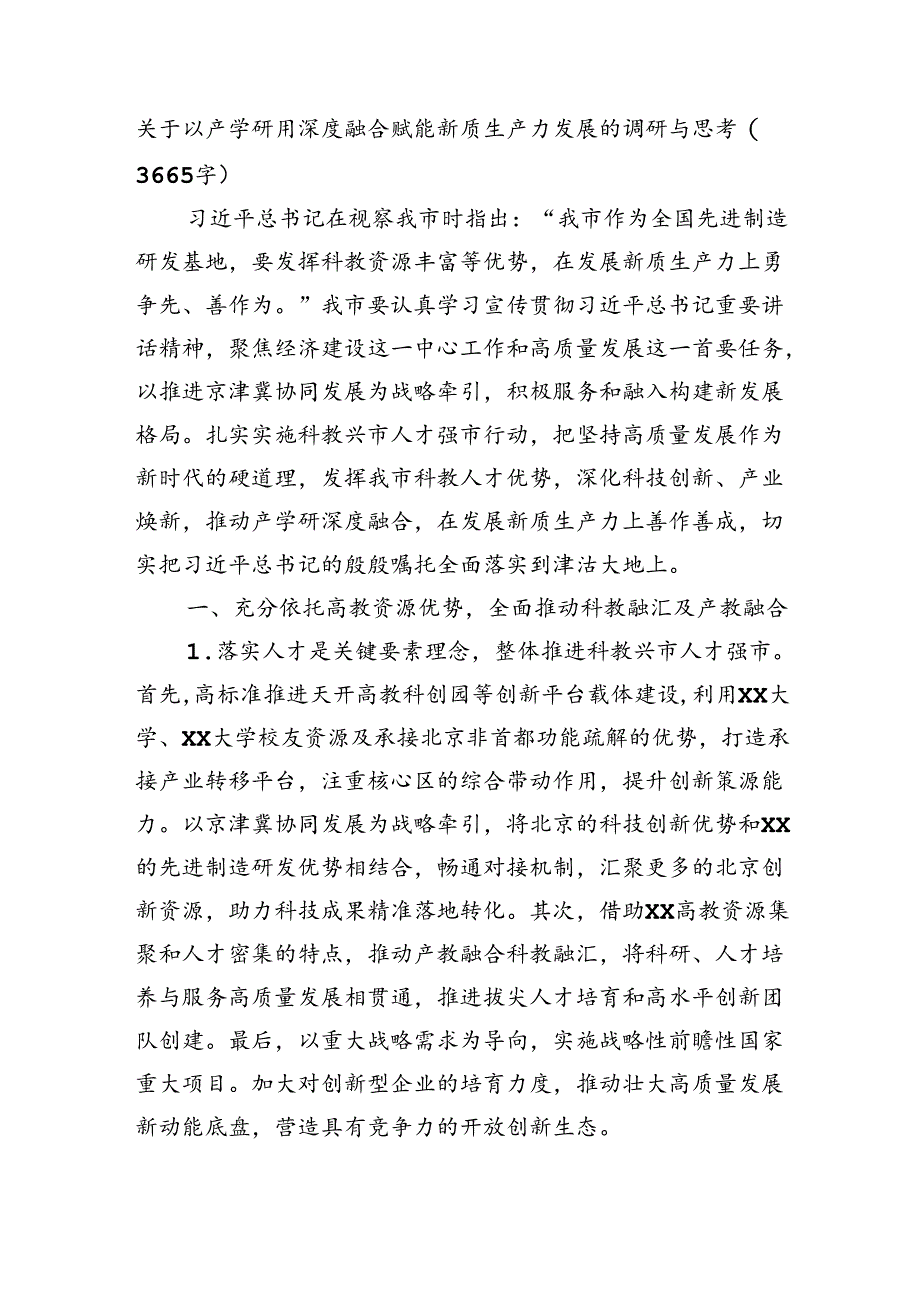 关于以产学研用深度融合赋能新质生产力发展的调研与思考（3665字）

习近平总书记在视察我市时指出：“我市作为全国先进制造研发基地，要发挥科教资源丰富等优势，在发展新质生产力上勇争先、善作为。”我市要认真学习宣传贯彻习近平总书记重要讲话精神，聚焦经济建设这一中心工作和高质量发展这一首要任务，以推进京津冀协同发展为战略牵引，积极服务和融入构建新发展格局。扎实实施科教兴市人才强市行动，把坚持高质量发展作为新时代的硬道理，发挥我市科教人才优势，深化科技创新、产业焕新，推动产学研深度融合，在发展新质生产力上善作善成，切实把习近平总书记的殷殷嘱托全面落实到津沽大地上。

一、充分依托高教资源优势，全面推动科教融汇及产教融合

1.落实人才是关键要素理念，整体推进科教兴市人才强市。首先，高标准推进天开高教科创园等创新平台载体建设，利用XX大学、XX大学校友资源及承接北京非首都功能疏解的优势，打造承接产业转移平台，注重核心区的综合带动作用，提升创新策源能力。以京津冀协同发展为战略牵引，将北京的科技创新优势和XX的先进制造研发优势相结合，畅通对接机制，汇聚更多的北京创新资源，助力科技成果精准落地转化。其次，借助XX高教资源集聚和人才密集的特点，推动产教融合科教融汇，将科研、人才培养与服务高质量发展相贯通，推进拔尖人才培育和高水平创新团队创建。最后，以重大战略需求为导向，实施战略性前瞻性国家重大项目。加大对创新型企业的培育力度，推动壮大高质量发展新动能底盘，营造具有竞争力的开放创新生态。